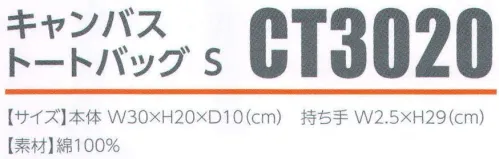 キャンバス
トートバッグ S

CT3020

【サイズ】本体 W30×H20×D10(cm)　持ち手 W2.5×H29(cm)
【素材】綿100%